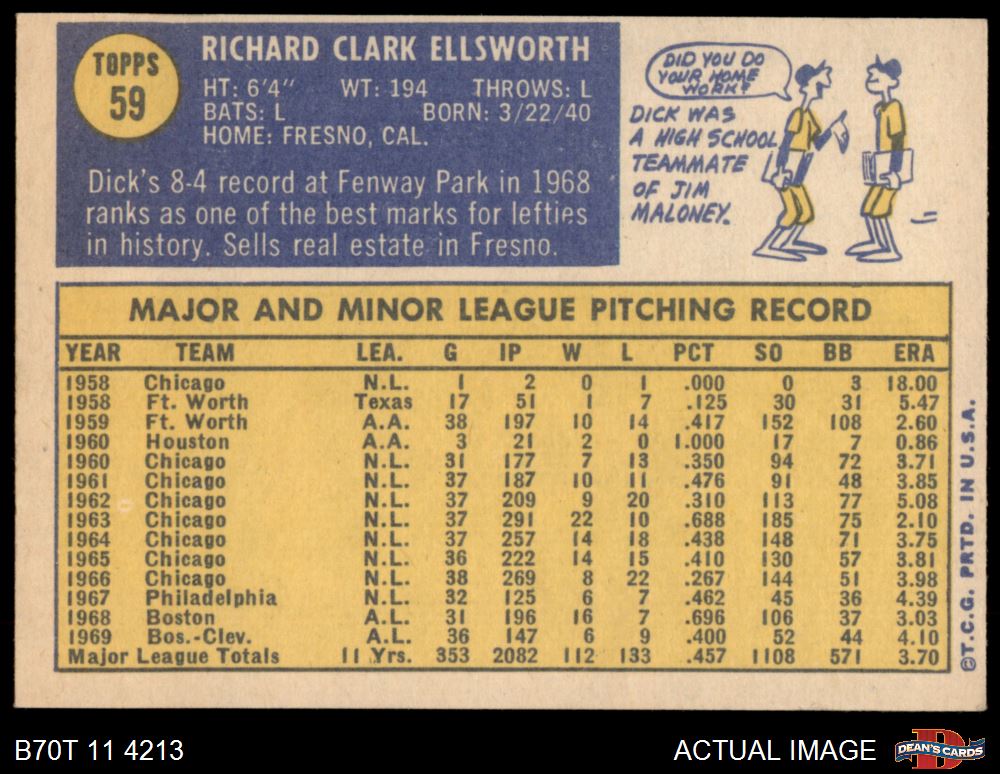 TOPPS
59

RICHARD CLARK ELLSWORTH

HT: 6'4" WT: 194 THROWS: L
BATS: L BORN: 3/22/40
HOME: FRESNO, CAL.

Dick's 8-4 record at Fenway Park in 1968 ranks as one of the best marks for lefties in history. Sells real estate in Fresno.

DID YOU DO YOUR HOME WORK?

DICK WAS A HIGH SCHOOL TEAMMATE OF JIM MALONEY.

MAJOR AND MINOR LEAGUE PITCHING RECORD

| YEAR | TEAM | LEA. | G | IP | W | L | PCT | SO | BB | ERA |
|---|---|---|---|---|---|---|---|---|---|---|
| 1958 | Chicago | N.L. | 1 | 2 | 0 | 1 | .000 | 0 | 3 | 18.00 |
| 1958 | Ft. Worth | Texas | 17 | 51 | 1 | 7 | .125 | 30 | 31 | 5.47 |
| 1959 | Ft. Worth | A.A. | 38 | 197 | 10 | 14 | .417 | 152 | 108 | 2.60 |
| 1960 | Houston | A.A. | 3 | 21 | 2 | 0 | 1.000 | 17 | 7 | 0.86 |
| 1960 | Chicago | N.L. | 31 | 177 | 7 | 13 | .350 | 94 | 72 | 3.71 |
| 1961 | Chicago | N.L. | 37 | 187 | 10 | 11 | .476 | 91 | 48 | 3.85 |
| 1962 | Chicago | N.L. | 37 | 209 | 9 | 20 | .310 | 113 | 77 | 5.08 |
| 1963 | Chicago | N.L. | 37 | 291 | 22 | 10 | .688 | 185 | 75 | 2.10 |
| 1964 | Chicago | N.L. | 37 | 257 | 14 | 18 | .438 | 148 | 71 | 3.75 |
| 1965 | Chicago | N.L. | 36 | 222 | 14 | 15 | .410 | 130 | 57 | 3.81 |
| 1966 | Chicago | N.L. | 38 | 269 | 8 | 22 | .267 | 144 | 51 | 3.98 |
| 1967 | Philadelphia | N.L. | 32 | 125 | 6 | 7 | .462 | 45 | 36 | 4.39 |
| 1968 | Boston | A.L. | 31 | 196 | 16 | 7 | .696 | 106 | 37 | 3.03 |
| 1969 | Bos.-Clev. | A.L. | 36 | 147 | 6 | 9 | .400 | 52 | 44 | 4.10 |
| Major League Totals | | 11 Yrs. | 353 | 2082 | 112 | 133 | .457 | 1108 | 571 | 3.70 |

©T.C.G. PRTD. IN U.S.A.

B70T 11 4213

ACTUAL IMAGE

DEAN'S CARDS